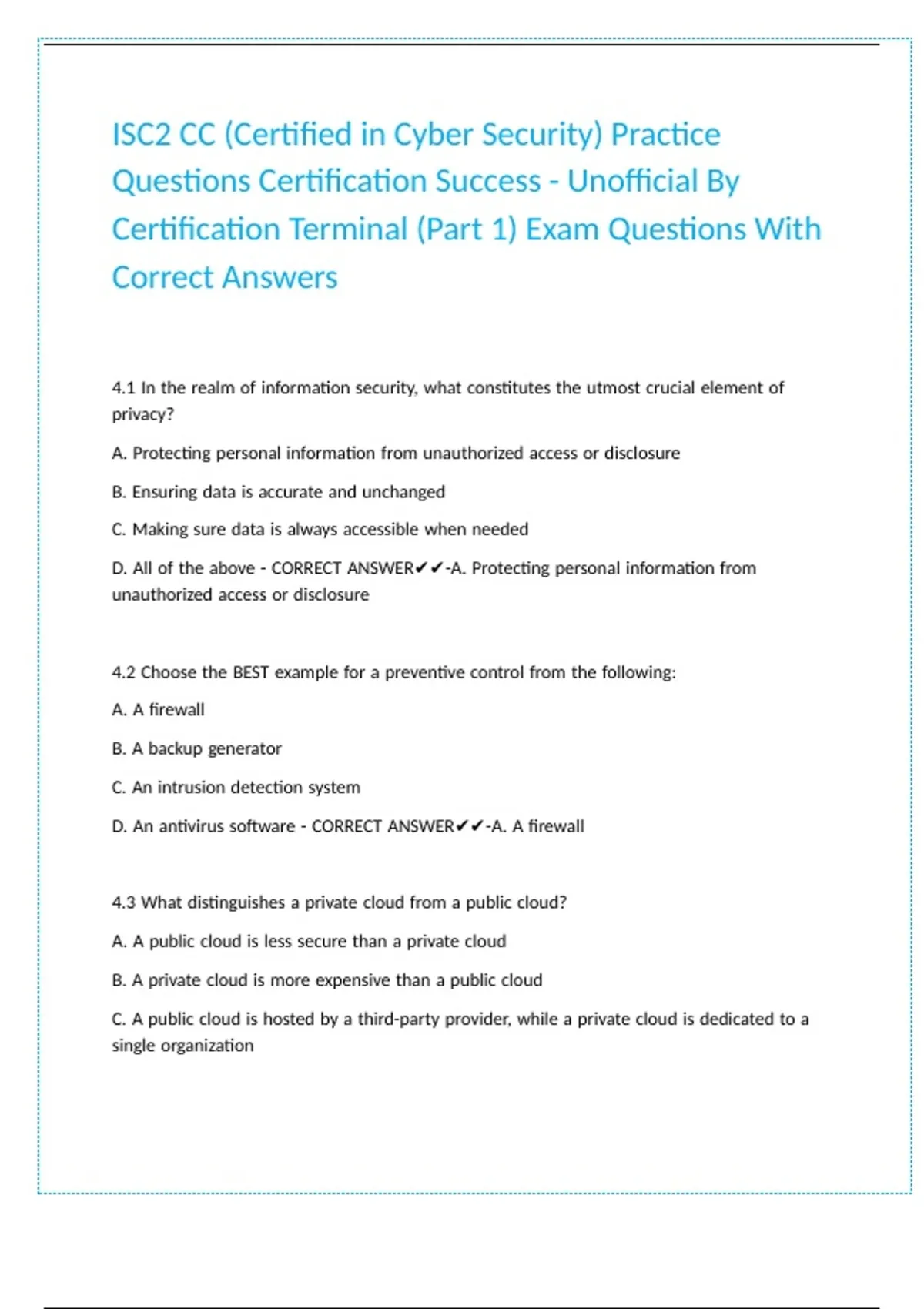 ISC2 CC (Certified in Cyber Security) Practice Questions Certification Success - Unofficial By Certification Terminal (Part 1) Exam Questions With Correct Answers

4.1 In the realm of information security, what constitutes the utmost crucial element of privacy?

A. Protecting personal information from unauthorized access or disclosure

B. Ensuring data is accurate and unchanged

C. Making sure data is always accessible when needed

D. All of the above - CORRECT ANSWER✔✔-A. Protecting personal information from unauthorized access or disclosure

4.2 Choose the BEST example for a preventive control from the following:

A. A firewall

B. A backup generator

C. An intrusion detection system

D. An antivirus software - CORRECT ANSWER✔✔-A. A firewall

4.3 What distinguishes a private cloud from a public cloud?

A. A public cloud is less secure than a private cloud

B. A private cloud is more expensive than a public cloud

C. A public cloud is hosted by a third-party provider, while a private cloud is dedicated to a single organization